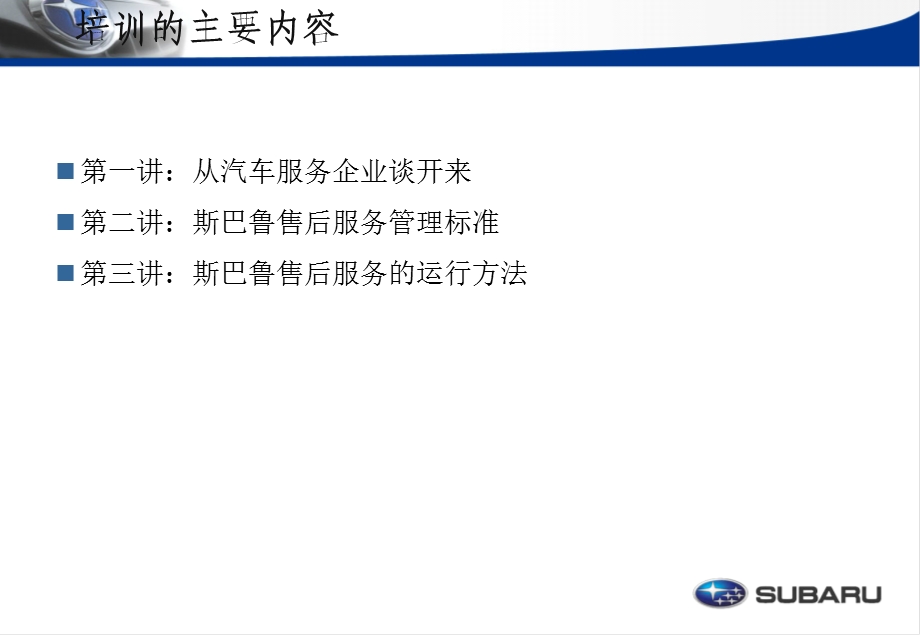 培训的主要内容

■ 第一讲：从汽车服务企业谈开来

■ 第二讲：斯巴鲁售后服务管理标准

■ 第三讲：斯巴鲁售后服务的运行方法

SUBARU